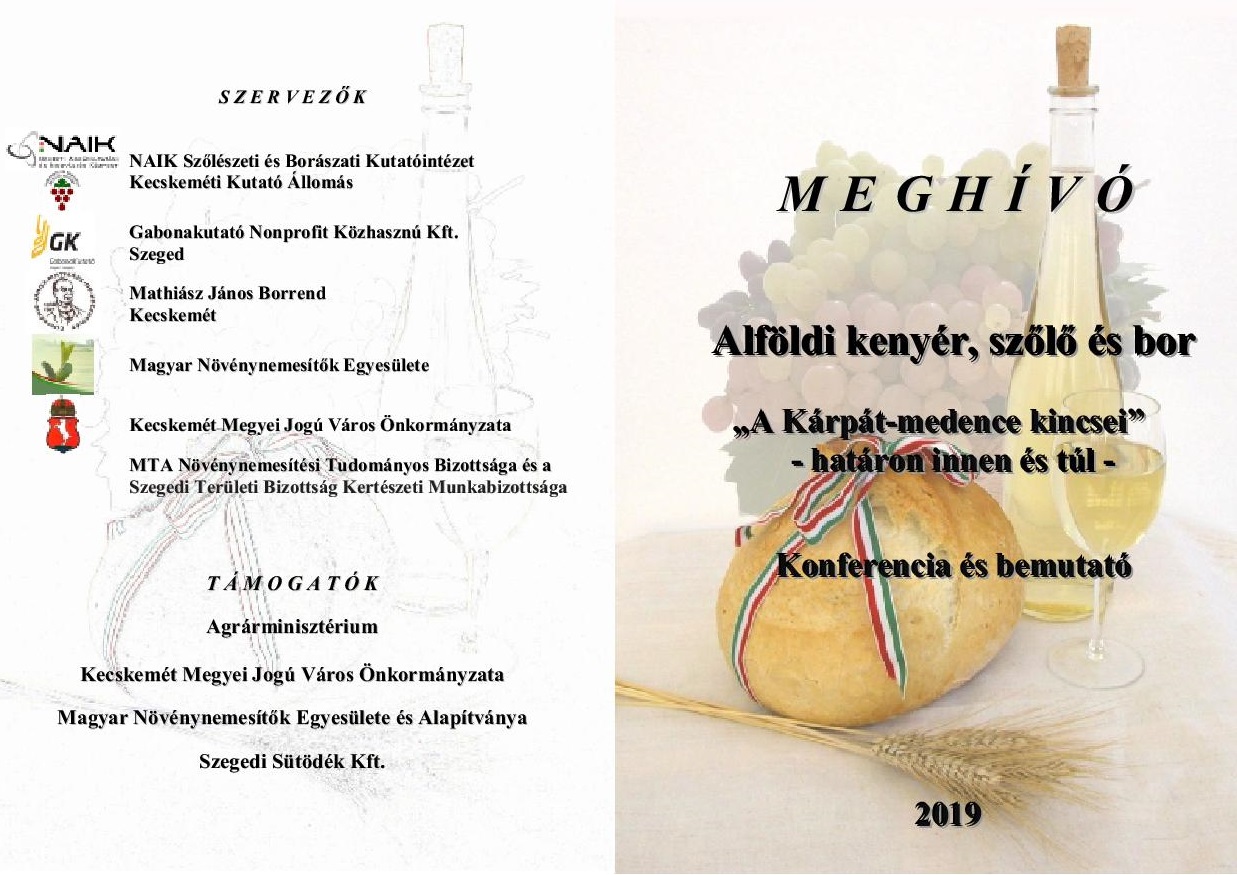 S Z E R V E Z Ő K

NAIK

NAIK Szőlészeti és Borászati Kutatóintézet
Kecskeméti Kutató Állomás

GK

Gabonakutató Nonprofit Közhasznú Kft.
Szeged

Mathiász János Borrend
Kecskemét

Magyar Növénynemesítők Egyesülete

Kecskemét Megyei Jogú Város Önkormányzata

MTA Növénynemesítési Tudományos Bizottsága és a
Szegedi Területi Bizottság Kertészeti Munkabizottsága

T Á M O G A T Ó K

Agrárminisztérium

Kecskemét Megyei Jogú Város Önkormányzata

Magyar Növénynemesítők Egyesülete és Alapítványa

Szegedi Sütödék Kft.

M E G H Í V Ó

Alföldi kenyér, szőlő és bor

„A Kárpát-medence kincsei”
- határon innen és túl -

Konferencia és bemutató

2019